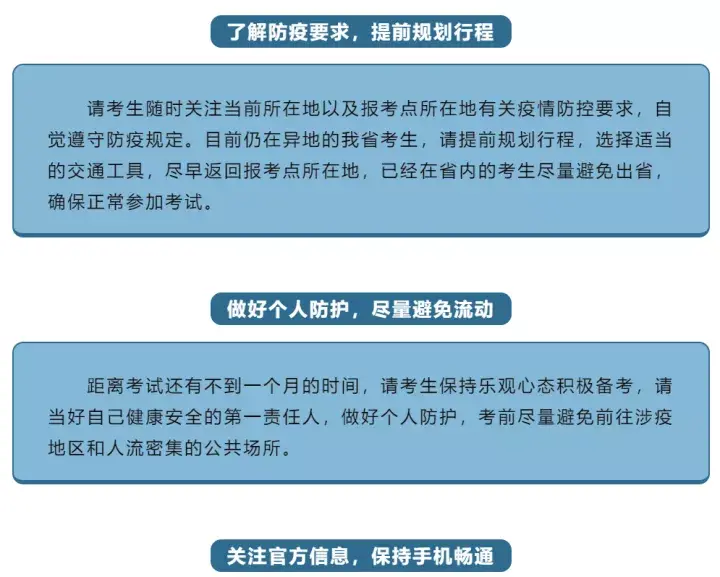 了解防疫要求，提前规划行程

请考生随时关注当前所在地以及报考点所在地有关疫情防控要求，自觉遵守防疫规定。目前仍在异地的我省考生，请提前规划行程，选择适当的交通工具，尽早返回报考点所在地，已经在省内的考生尽量避免出省，确保正常参加考试。

做好个人防护，尽量避免流动

距离考试还有不到一个月的时间，请考生保持乐观心态积极备考，请当好自己健康安全的第一责任人，做好个人防护，考前尽量避免前往涉疫地区和人流密集的公共场所。

关注官方信息，保持手机畅通